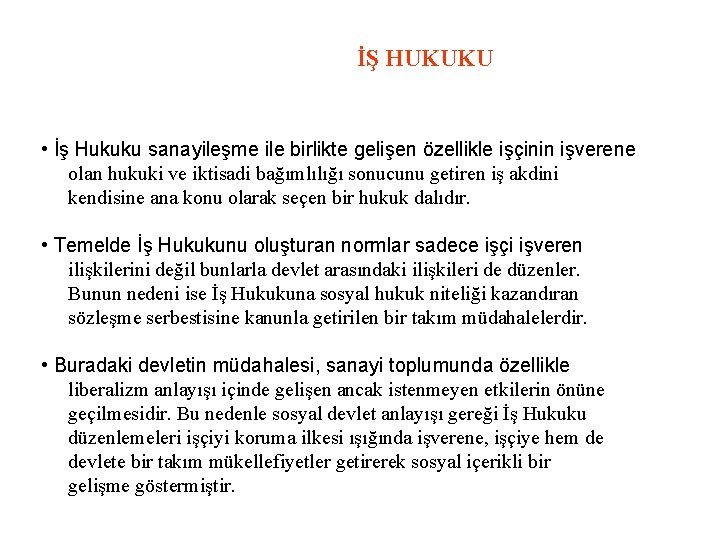 İŞ HUKUKU

• İş Hukuku sanayileşme ile birlikte gelişen özellikle işçinin işverene olan hukuki ve iktisadi bağımlılığı sonucunu getiren iş akdini kendisine ana konu olarak seçen bir hukuk dalıdır.

• Temelde İş Hukukunu oluşturan normlar sadece işçi işveren ilişkilerini değil bunlarla devlet arasındaki ilişkileri de düzenler. Bunun nedeni ise İş Hukukuna sosyal hukuk niteliği kazandıran sözleşme serbestisine kanunla getirilen bir takım müdahalelerdir.

• Buradaki devletin müdahalesi, sanayi toplumunda özellikle liberalizm anlayışı içinde gelişen ancak istenmeyen etkilerin önüne geçilmesidir. Bu nedenle sosyal devlet anlayışı gereği İş Hukuku düzenlemeleri işçiyi koruma ilkesi ışığında işverene, işçiye hem de devlete bir takım mükellefiyetler getirerek sosyal içerikli bir gelişme göstermiştir.